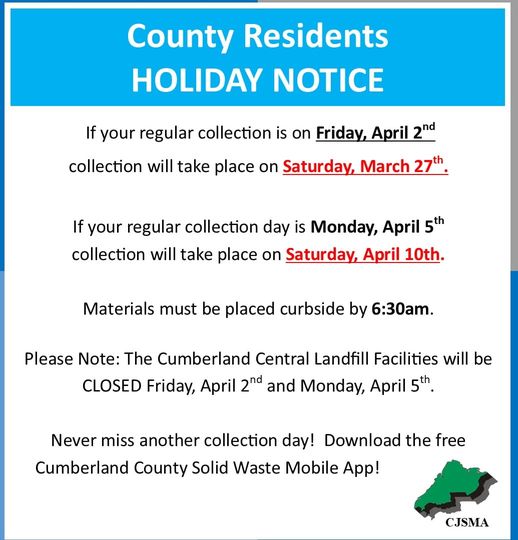 County Residents
HOLIDAY NOTICE

If your regular collection is on Friday, April 2nd collection will take place on Saturday, March 27th.

If your regular collection day is Monday, April 5th collection will take place on Saturday, April 10th.

Materials must be placed curbside by 6:30am.

Please Note: The Cumberland Central Landfill Facilities will be CLOSED Friday, April 2nd and Monday, April 5th.

Never miss another collection day! Download the free Cumberland County Solid Waste Mobile App!

CJSMA